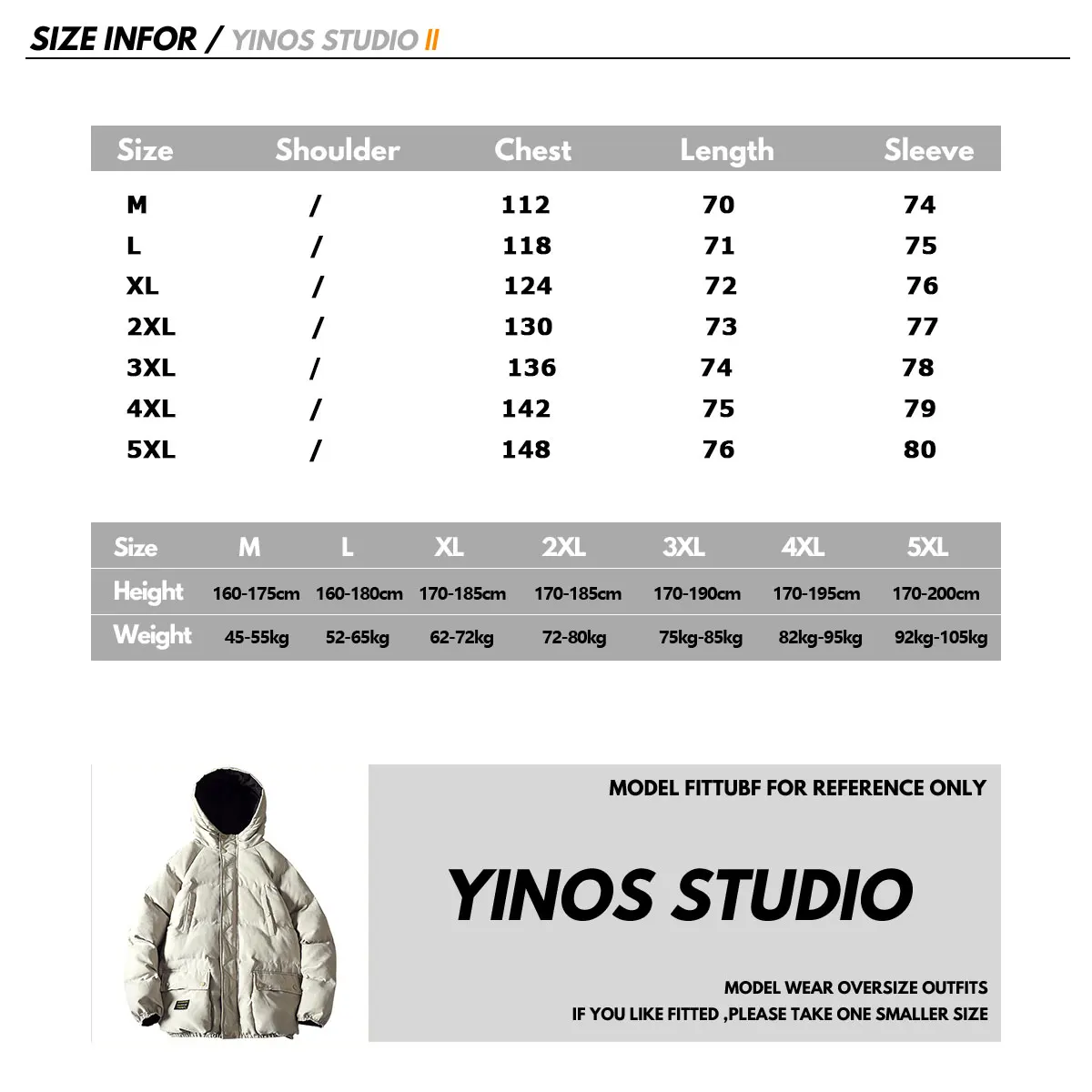 SIZE INFOR / YINOS STUDIO II

| Size | Shoulder | Chest | Length | Sleeve |
|---|---|---|---|---|
| M | / | 112 | 70 | 74 |
| L | / | 118 | 71 | 75 |
| XL | / | 124 | 72 | 76 |
| 2XL | / | 130 | 73 | 77 |
| 3XL | / | 136 | 74 | 78 |
| 4XL | / | 142 | 75 | 79 |
| 5XL | / | 148 | 76 | 80 |

| Size | M | L | XL | 2XL | 3XL | 4XL | 5XL |
|---|---|---|---|---|---|---|---|
| Height | 160-175cm | 160-180cm | 170-185cm | 170-185cm | 170-190cm | 170-195cm | 170-200cm |
| Weight | 45-55kg | 52-65kg | 62-72kg | 72-80kg | 75kg-85kg | 82kg-95kg | 92kg-105kg |

MODEL FITTUBF FOR REFERENCE ONLY

YINOS STUDIO

MODEL WEAR OVERSIZE OUTFITS
IF YOU LIKE FITTED ,PLEASE TAKE ONE SMALLER SIZE